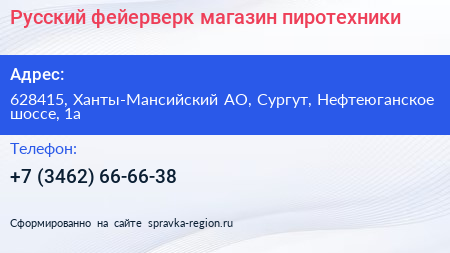 Русский фейерверк магазин пиротехники

Адрес:

628415, Ханты-Мансийский АО, Сургут, Нефтеюганское шоссе, 1а

Телефон:

+7 (3462) 66-66-38

Сформированно на сайте spravka-region.ru